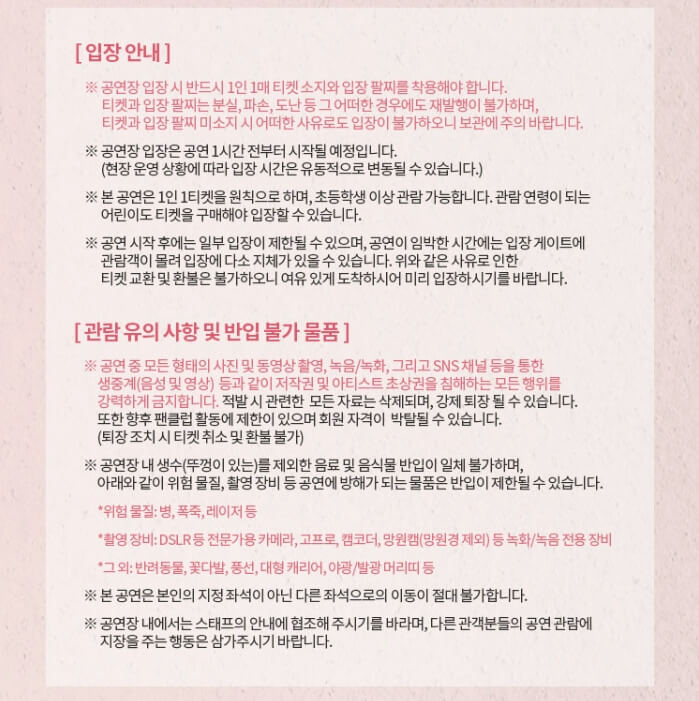 [ 입장 안내 ]

※ 공연장 입장 시 반드시 1인 1매 티켓 소지와 입장 팔찌를 착용해야 합니다. 티켓과 입장 팔찌는 분실, 파손, 도난 등 그 어떠한 경우에도 재발행이 불가하며, 티켓과 입장 팔찌 미소지 시 어떠한 사유로도 입장이 불가하오니 보관에 주의 바랍니다.

※ 공연장 입장은 공연 1시간 전부터 시작될 예정입니다. (현장 운영 상황에 따라 입장 시간은 유동적으로 변동될 수 있습니다.)

※ 본 공연은 1인 1티켓을 원칙으로 하며, 초등학생 이상 관람 가능합니다. 관람 연령이 되는 어린이도 티켓을 구매해야 입장할 수 있습니다.

※ 공연 시작 후에는 일부 입장이 제한될 수 있으며, 공연이 임박한 시간에는 입장 게이트에 관람객이 몰려 입장에 다소 지체가 있을 수 있습니다. 위와 같은 사유로 인한 티켓 교환 및 환불은 불가하오니 여유 있게 도착하시어 미리 입장하시기를 바랍니다.

[ 관람 유의 사항 및 반입 불가 물품 ]

※ 공연 중 모든 형태의 사진 및 동영상 촬영, 녹음/녹화, 그리고 SNS 채널 등을 통한 생중계(음성 및 영상) 등과 같이 저작권 및 아티스트 초상권을 침해하는 모든 행위를 강력하게 금지합니다. 적발 시 관련한 모든 자료는 삭제되며, 강제 퇴장 될 수 있습니다. 또한 향후 팬클럽 활동에 제한이 있으며 회원 자격이 박탈될 수 있습니다. (퇴장 조치 시 티켓 취소 및 환불 불가)

※ 공연장 내 생수(뚜껑이 있는)를 제외한 음료 및 음식물 반입이 일체 불가하며, 아래와 같이 위험 물질, 촬영 장비 등 공연에 방해가 되는 물품은 반입이 제한될 수 있습니다.

*위험 물질: 병, 폭죽, 레이저 등

*촬영 장비: DSLR 등 전문가용 카메라, 고프로, 캠코더, 망원캠(망원경 제외) 등 녹화/녹음 전용 장비

*그 외: 반려동물, 꽃다발, 풍선, 대형 캐리어, 야광/발광 머리띠 등

※ 본 공연은 본인의 지정 좌석이 아닌 다른 좌석으로의 이동이 절대 불가합니다.

※ 공연장 내에서는 스태프의 안내에 협조해 주시기를 바라며, 다른 관객분들의 공연 관람에 지장을 주는 행동은 삼가주시기 바랍니다.